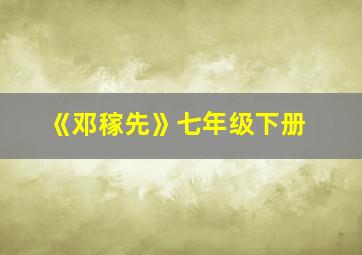 《邓稼先》七年级下册